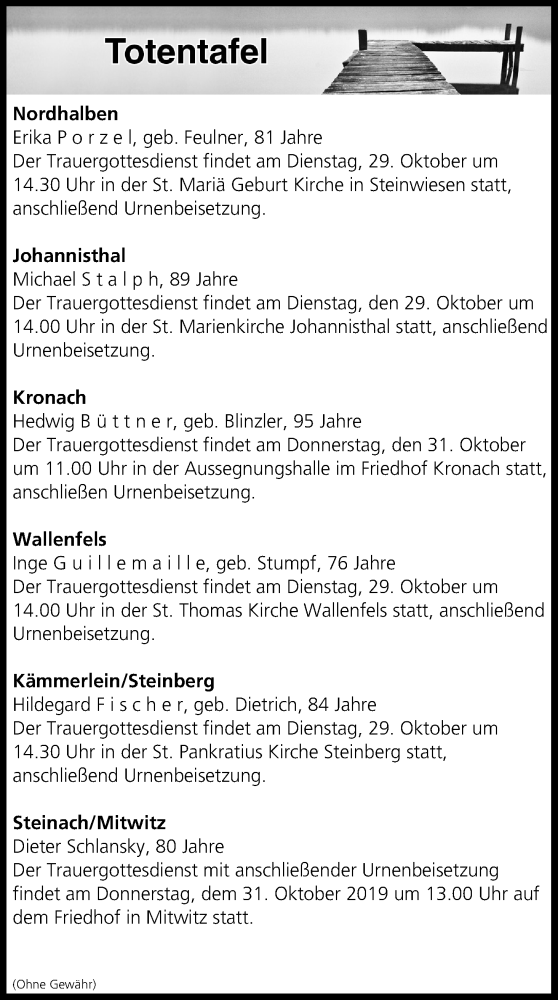 Totentafel

Nordhalben
Erika P o r z e l, geb. Feulner, 81 Jahre
Der Trauergottesdienst findet am Dienstag, 29. Oktober um 14.30 Uhr in der St. Mariä Geburt Kirche in Steinwiesen statt, anschließend Urnenbeisetzung.

Johannisthal
Michael S t a l p h, 89 Jahre
Der Trauergottesdienst findet am Dienstag, den 29. Oktober um 14.00 Uhr in der St. Marienkirche Johannisthal statt, anschließend Urnenbeisetzung.

Kronach
Hedwig B ü t t n e r, geb. Blinzler, 95 Jahre
Der Trauergottesdienst findet am Donnerstag, den 31. Oktober um 11.00 Uhr in der Aussegnungshalle im Friedhof Kronach statt, anschließen Urnenbeisetzung.

Wallenfels
Inge G u i l l e m a i l l e, geb. Stumpf, 76 Jahre
Der Trauergottesdienst findet am Dienstag, 29. Oktober um 14.00 Uhr in der St. Thomas Kirche Wallenfels statt, anschließend Urnenbeisetzung.

Kämmerlein/Steinberg
Hildegard F i s c h e r, geb. Dietrich, 84 Jahre
Der Trauergottesdienst findet am Dienstag, 29. Oktober um 14.30 Uhr in der St. Pankratius Kirche Steinberg statt, anschließend Urnenbeisetzung.

Steinach/Mitwitz
Dieter Schlansky, 80 Jahre
Der Trauergottesdienst mit anschließender Urnenbeisetzung findet am Donnerstag, dem 31. Oktober 2019 um 13.00 Uhr auf dem Friedhof in Mitwitz statt.

(Ohne Gewähr)